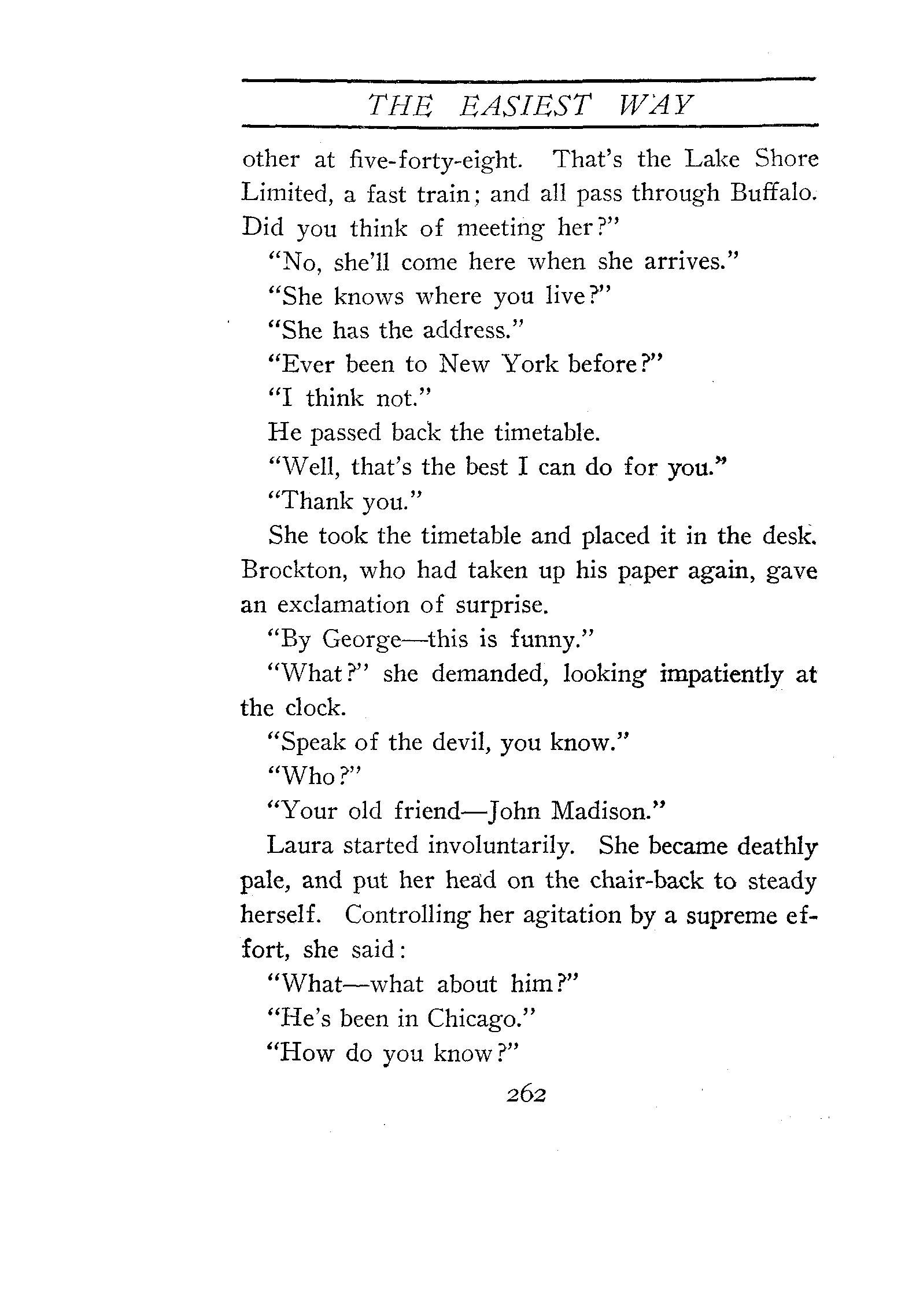 THE EASIEST WAY

other at five-forty-eight. That's the Lake Shore Limited, a fast train; and all pass through Buffalo. Did you think of meeting her?"

"No, she'll come here when she arrives."

"She knows where you live?"

"She has the address."

"Ever been to New York before?"

"I think not."

He passed back the timetable.

"Well, that's the best I can do for you."

"Thank you."

She took the timetable and placed it in the desk. Brockton, who had taken up his paper again, gave an exclamation of surprise.

"By George—this is funny."

"What?" she demanded, looking impatiently at the clock.

"Speak of the devil, you know."

"Who?"

"Your old friend—John Madison."

Laura started involuntarily. She became deathly pale, and put her head on the chair-back to steady herself. Controlling her agitation by a supreme effort, she said:

"What—what about him?"

"He's been in Chicago."

"How do you know?"

262